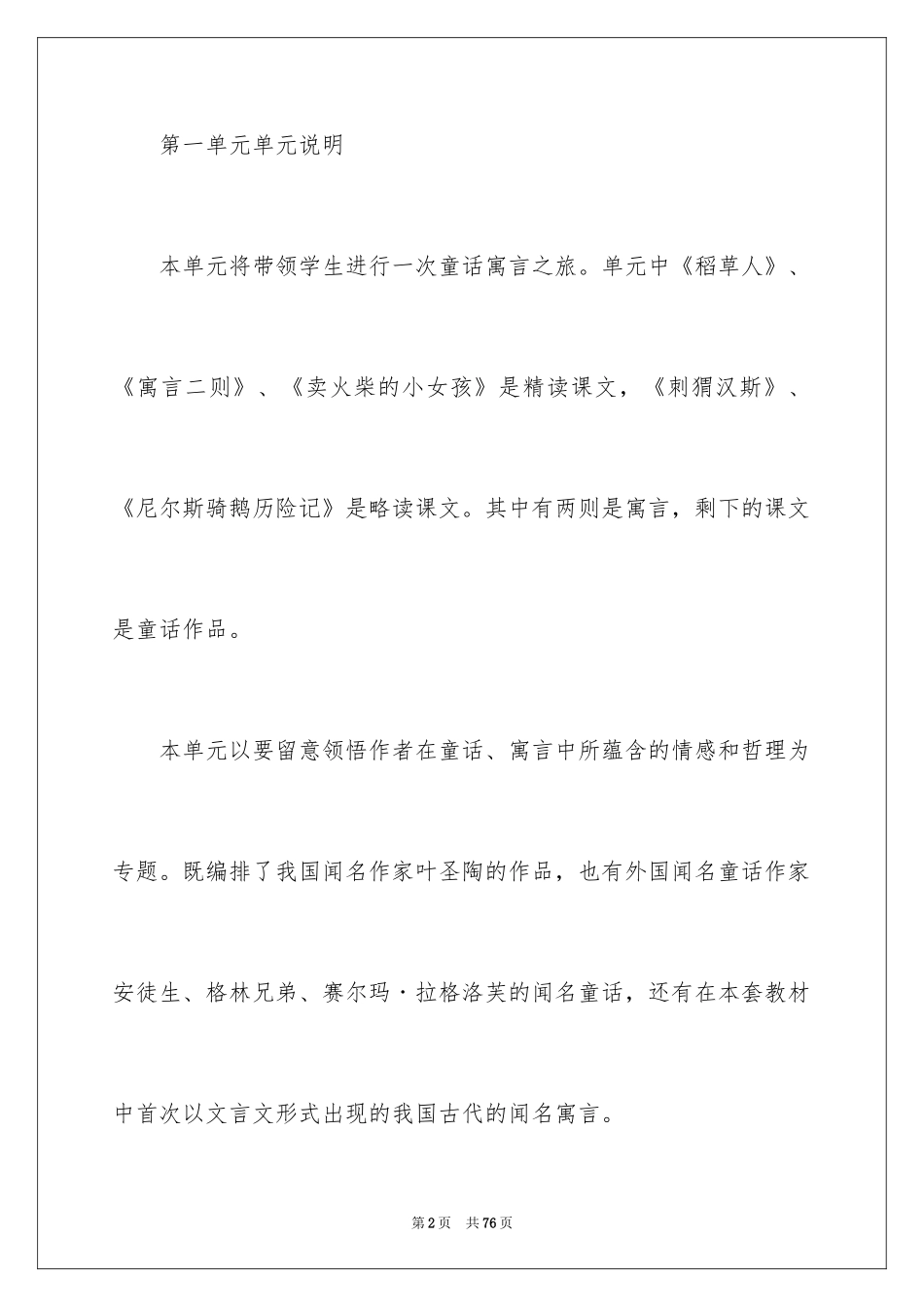 第一单元单元说明

本单元将带领学生进行一次童话寓言之旅。单元中《稻草人》、《寓言二则》、《卖火柴的小女孩》是精读课文，《刺猬汉斯》、《尼尔斯骑鹅历险记》是略读课文。其中有两则是寓言，剩下的课文是童话作品。

本单元以要留意领悟作者在童话、寓言中所蕴含的情感和哲理为专题。既编排了我国闻名作家叶圣陶的作品，也有外国闻名童话作家安徒生、格林兄弟、赛尔玛·拉格洛芙的闻名童话，还有在本套教材中首次以文言文形式出现的我国古代的闻名寓言。

第2页 共76页